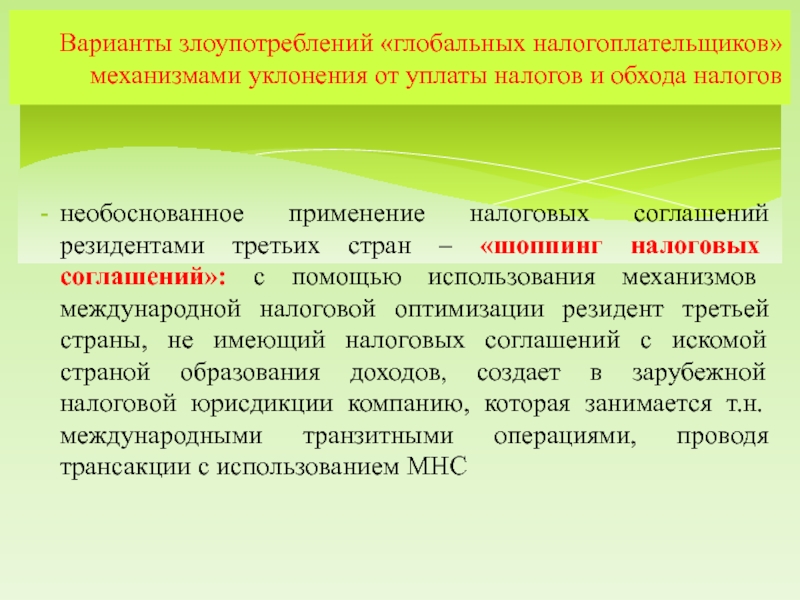 Варианты злоупотреблений «глобальных налогоплательщиков» механизмами уклонения от уплаты налогов и обхода налогов

- необоснованное применение налоговых соглашений резидентами третьих стран – «шоппинг налоговых соглашений»: с помощью использования механизмов международной налоговой оптимизации резидент третьей страны, не имеющий налоговых соглашений с искомой страной образования доходов, создает в зарубежной налоговой юрисдикции компанию, которая занимается т.н. международными транзитными операциями, проводя трансакции с использованием МНС